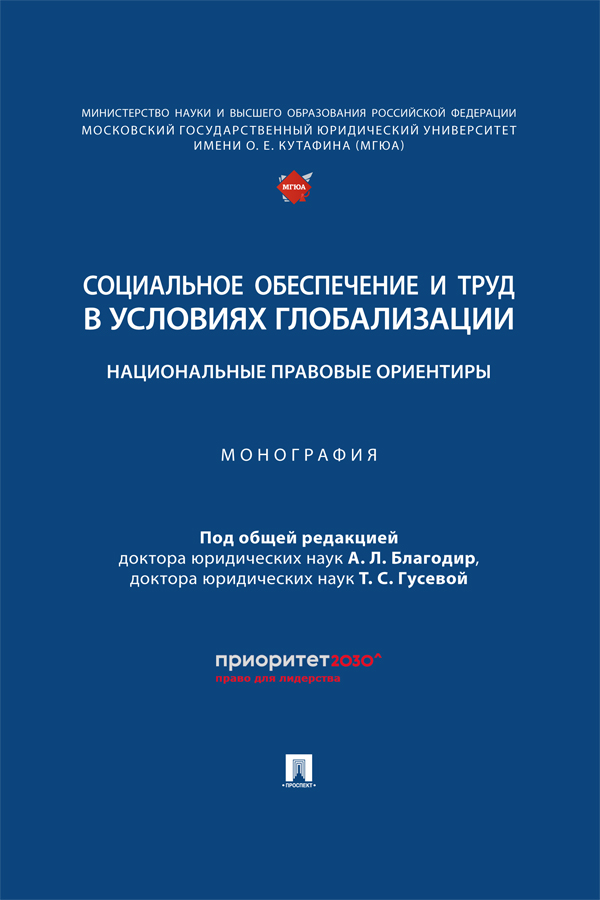 МИНИСТЕРСТВО НАУКИ И ВЫСШЕГО ОБРАЗОВАНИЯ РОССИЙСКОЙ ФЕДЕРАЦИИ
МОСКОВСКИЙ ГОСУДАРСТВЕННЫЙ ЮРИДИЧЕСКИЙ УНИВЕРСИТЕТ
ИМЕНИ О. Е. КУТАФИНА (МГЮА)

МГЮА

СОЦИАЛЬНОЕ ОБЕСПЕЧЕНИЕ И ТРУД В УСЛОВИЯХ ГЛОБАЛИЗАЦИИ

НАЦИОНАЛЬНЫЕ ПРАВОВЫЕ ОРИЕНТИРЫ

МОНОГРАФИЯ

Под общей редакцией
доктора юридических наук А. Л. Благодир,
доктора юридических наук Т. С. Гусевой

приоритет2030^
право для лидерства

ПРОСПЕКТ